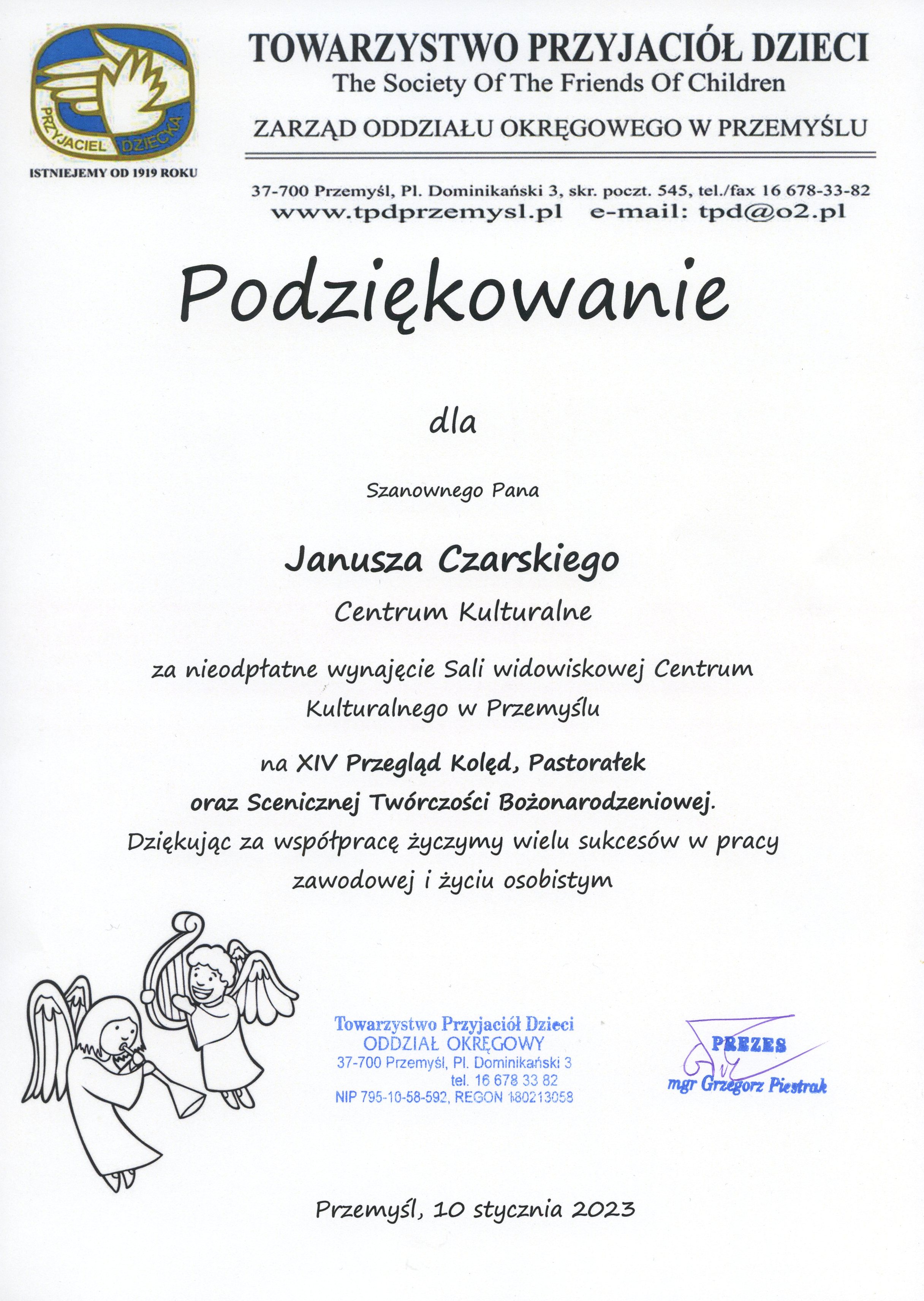 PRZYJACIEL DZIECKA
ISTNIEJEMY OD 1919 ROKU

TOWARZYSTWO PRZYJACIÓŁ DZIECI
The Society Of The Friends Of Children
ZARZĄD ODDZIAŁU OKRĘGOWEGO W PRZEMYŚLU

37-700 Przemyśl, Pl. Dominikański 3, skr. poczt. 545, tel./fax 16 678-33-82
www.tpdprzemysl.pl e-mail: tpd@o2.pl

Podziękowanie

dla

Szanownego Pana

Janusza Czarskiego

Centrum Kulturalne

za nieodpłatne wynajęcie Sali widowiskowej Centrum Kulturalnego w Przemyślu

na XIV Przegląd Kolęd, Pastorałek oraz Scenicznej Twórczości Bożonarodzeniowej.
Dziękując za współpracę życzymy wielu sukcesów w pracy zawodowej i życiu osobistym

Towarzystwo Przyjaciół Dzieci
ODDZIAŁ OKRĘGOWY
37-700 Przemyśl, Pl. Dominikański 3
tel. 16 678 33 82
NIP 795-10-58-592, REGON 180213058

PREZES
mgr Grzegorz Piestrak

Przemyśl, 10 stycznia 2023